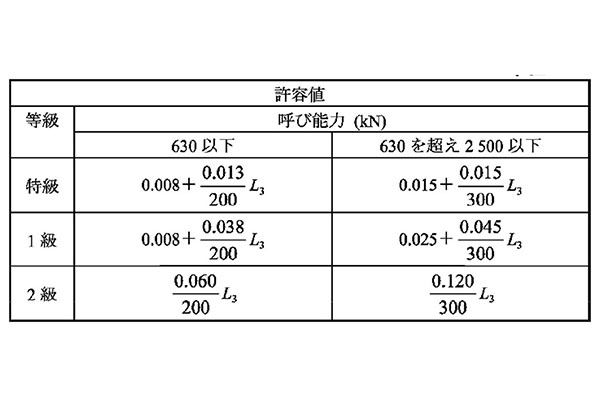 | 許容値 | | |
|---|---|---|
| 等級 | 呼び能力 (kN) | |
| | 630 以下 | 630 を超え 2 500 以下 |
| 特級 | $0.008+\frac{0.013}{200}L_3$ | $0.015+\frac{0.015}{300}L_3$ |
| 1 級 | $0.008+\frac{0.038}{200}L_3$ | $0.025+\frac{0.045}{300}L_3$ |
| 2 級 | $\frac{0.060}{200}L_3$ | $\frac{0.120}{300}L_3$ |